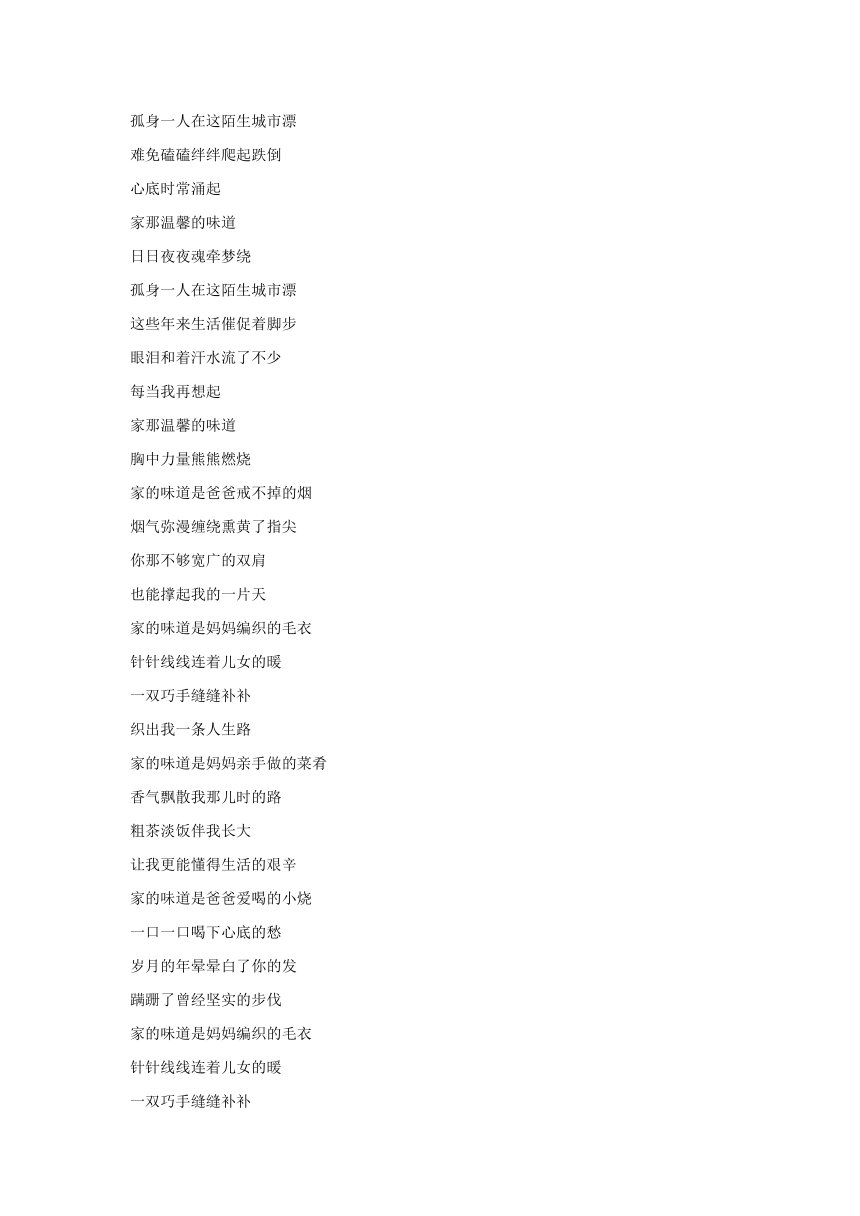 孤身一人在这陌生城市漂

难免磕磕绊绊爬起跌倒

心底时常涌起

家那温馨的味道

日日夜夜魂牵梦绕

孤身一人在这陌生城市漂

这些年来生活催促着脚步

眼泪和着汗水流了不少

每当我再想起

家那温馨的味道

胸中力量熊熊燃烧

家的味道是爸爸戒不掉的烟

烟气弥漫缠绕熏黄了指尖

你那不够宽广的双肩

也能撑起我的一片天

家的味道是妈妈编织的毛衣

针针线线连着儿女的暖

一双巧手缝缝补补

织出我一条人生路

家的味道是妈妈亲手做的菜肴

香气飘散我那儿时的路

粗茶淡饭伴我长大

让我更能懂得生活的艰辛

家的味道是爸爸爱喝的小烧

一口一口喝下心底的愁

岁月的年晕晕白了你的发

蹒跚了曾经坚实的步伐

家的味道是妈妈编织的毛衣

针针线线连着儿女的暖

一双巧手缝缝补补